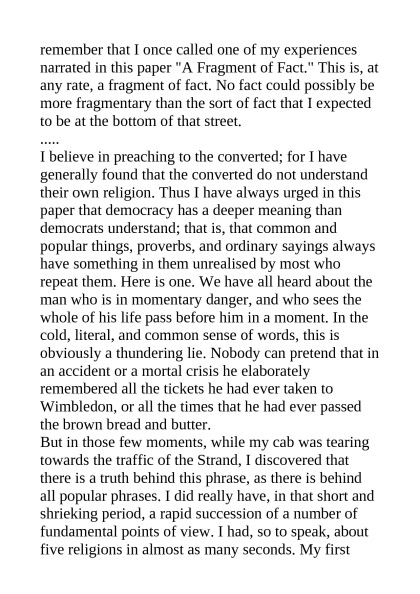 remember that I once called one of my experiences narrated in this paper "A Fragment of Fact." This is, at any rate, a fragment of fact. No fact could possibly be more fragmentary than the sort of fact that I expected to be at the bottom of that street.
.....
I believe in preaching to the converted; for I have generally found that the converted do not understand their own religion. Thus I have always urged in this paper that democracy has a deeper meaning than democrats understand; that is, that common and popular things, proverbs, and ordinary sayings always have something in them unrealised by most who repeat them. Here is one. We have all heard about the man who is in momentary danger, and who sees the whole of his life pass before him in a moment. In the cold, literal, and common sense of words, this is obviously a thundering lie. Nobody can pretend that in an accident or a mortal crisis he elaborately remembered all the tickets he had ever taken to Wimbledon, or all the times that he had ever passed the brown bread and butter.
But in those few moments, while my cab was tearing towards the traffic of the Strand, I discovered that there is a truth behind this phrase, as there is behind all popular phrases. I did really have, in that short and shrieking period, a rapid succession of a number of fundamental points of view. I had, so to speak, about five religions in almost as many seconds. My first